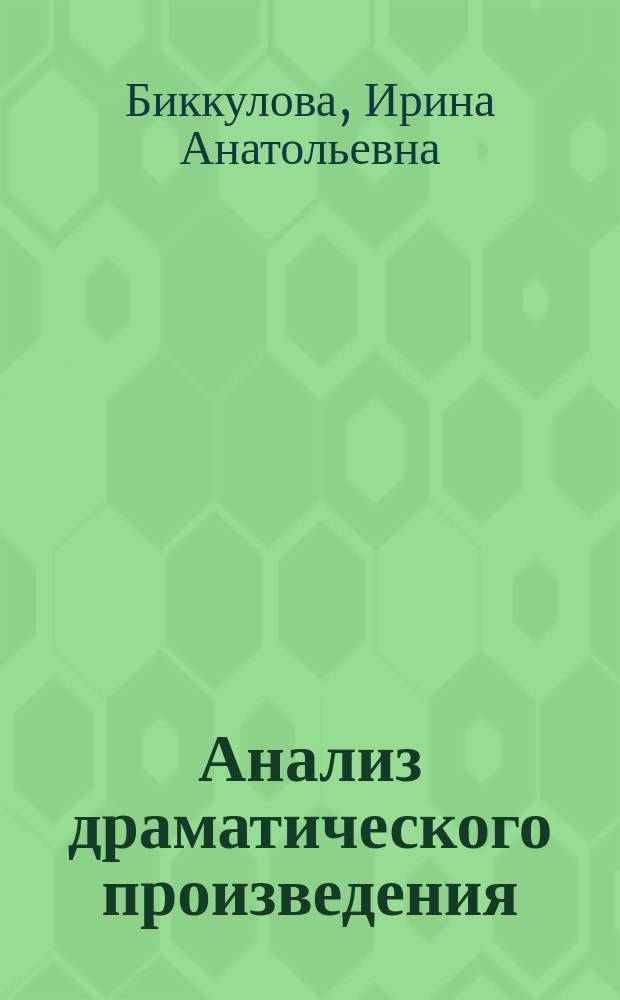 Биккулова, Ирина Анатольевна

Анализ драматического произведения